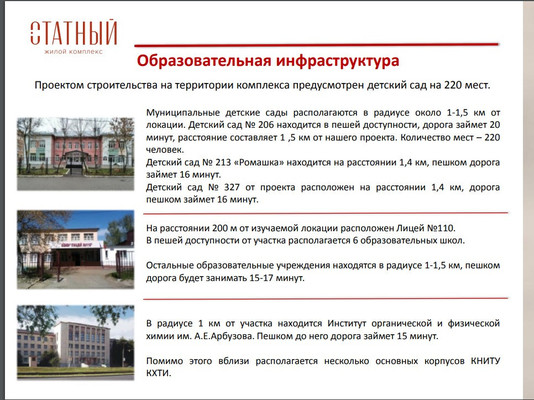 СТАТНЫЙ
жилой комплекс

Образовательная инфраструктура

Проектом строительства на территории комплекса предусмотрен детский сад на 220 мест.

Муниципальные детские сады располагаются в радиусе около 1-1,5 км от локации. Детский сад № 206 находится в пешей доступности, дорога займет 20 минут, расстояние составляет 1 ,5 км от нашего проекта. Количество мест – 220 человек.
Детский сад № 213 «Ромашка» находится на расстоянии 1,4 км, пешком дорога займет 16 минут.
Детский сад № 327 от проекта расположен на расстоянии 1,4 км, дорога пешком займет 16 минут.

На расстоянии 200 м от изучаемой локации расположен Лицей №110.
В пешей доступности от участка располагается 6 образовательных школ.

Остальные образовательные учреждения находятся в радиусе 1-1,5 км, пешком дорога будет занимать 15-17 минут.

В радиусе 1 км от участка находится Институт органической и физической химии им. А.Е.Арбузова. Пешком до него дорога займет 15 минут.

Помимо этого вблизи располагается несколько основных корпусов КНИТУ КХТИ.